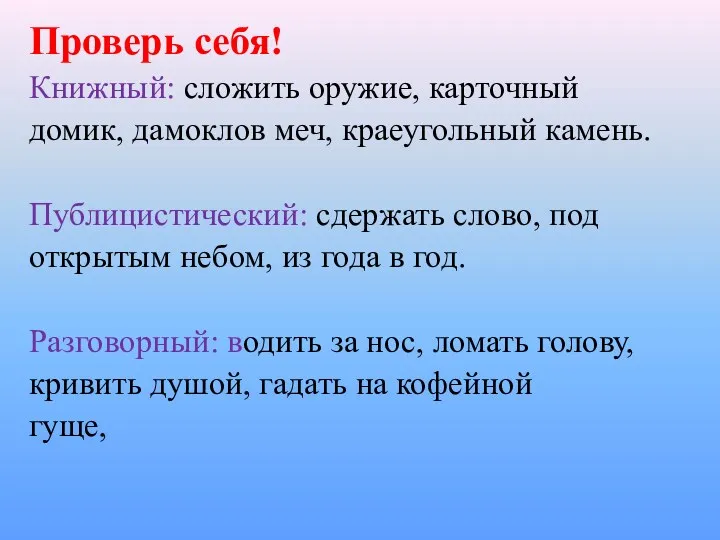 Проверь себя!

Книжный: сложить оружие, карточный домик, дамоклов меч, краеугольный камень.

Публицистический: сдержать слово, под открытым небом, из года в год.

Разговорный: водить за нос, ломать голову, кривить душой, гадать на кофейной гуще,